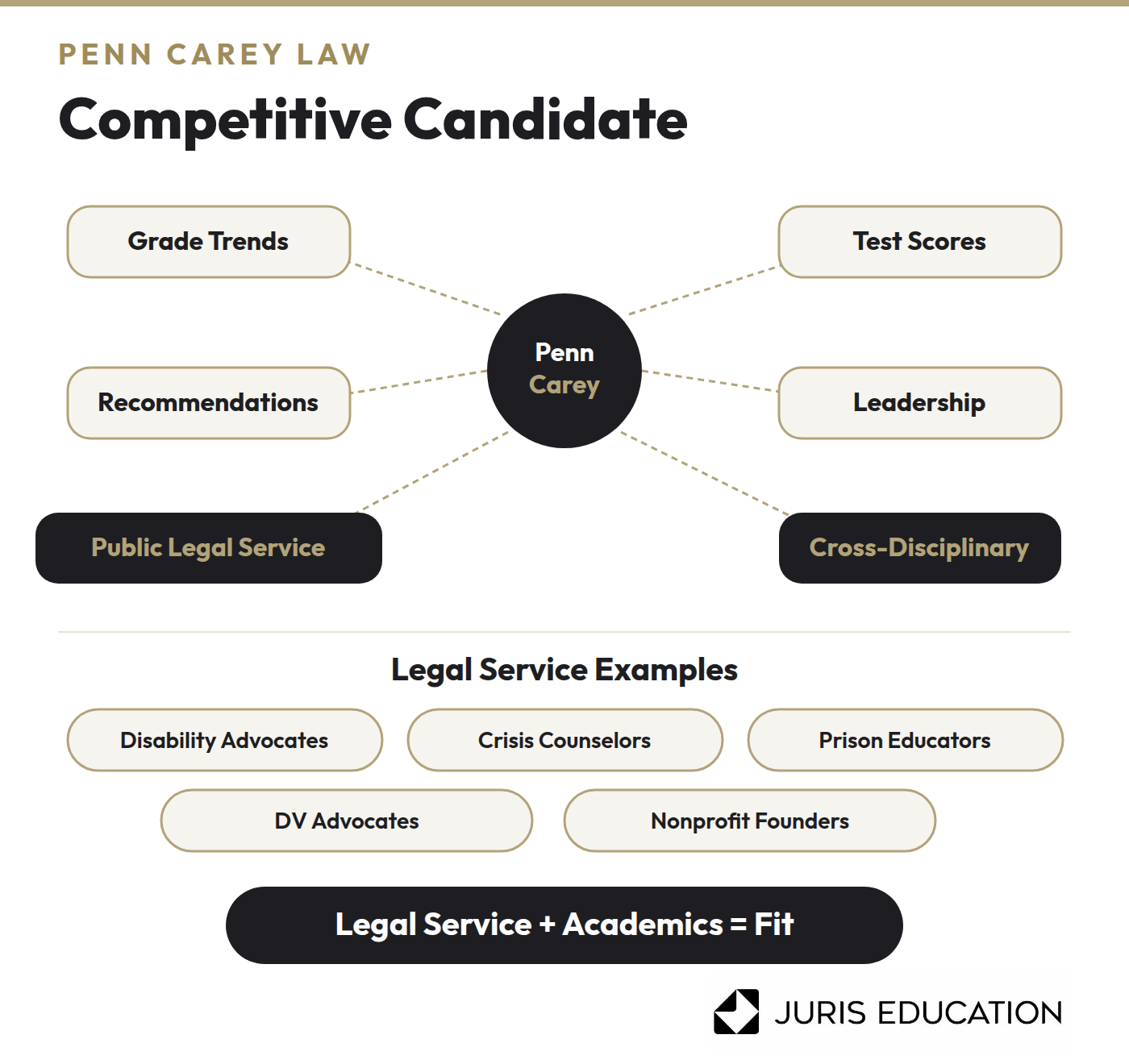 PENN CAREY LAW

Competitive Candidate

Grade Trends

Test Scores

Penn Carey

Recommendations

Leadership

Public Legal Service

Cross-Disciplinary

Legal Service Examples

Disability Advocates

Crisis Counselors

Prison Educators

DV Advocates

Nonprofit Founders

Legal Service + Academics = Fit

JURIS EDUCATION